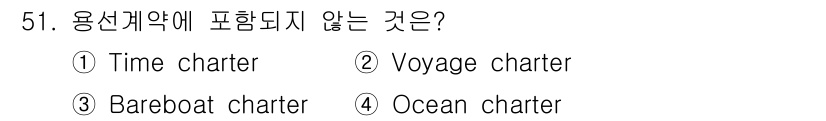 51. 용선계약에 포함되지 않는 것은?

① Time charter ② Voyage charter

③ Bareboat charter ④ Ocean charter